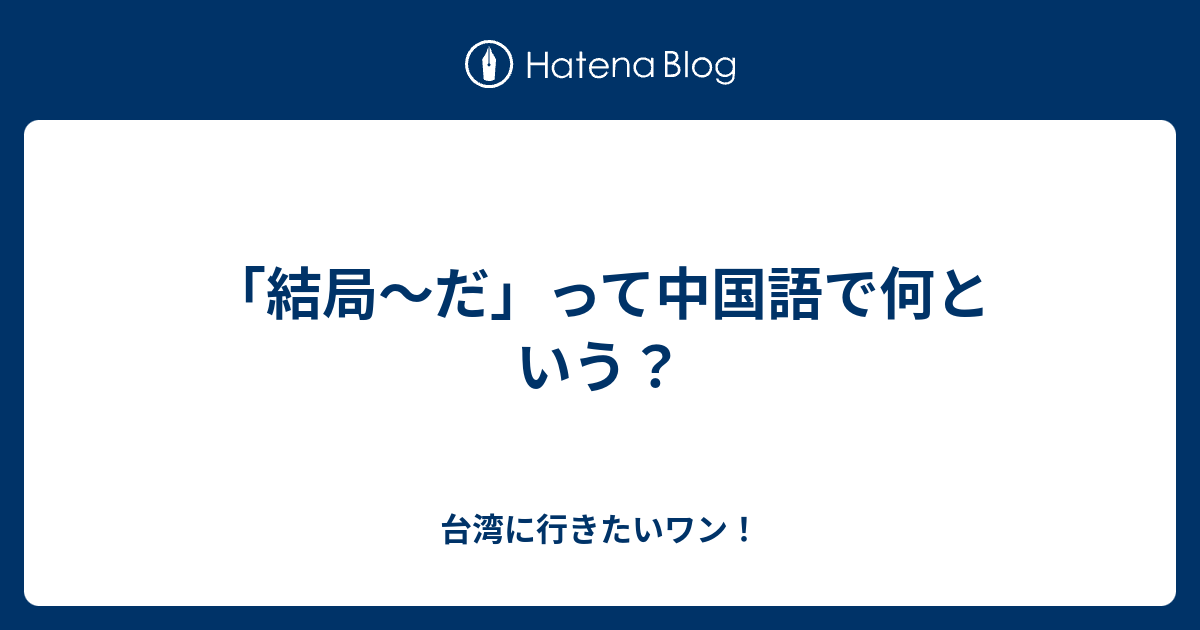 Hatena Blog

「結局〜だ」って中国語で何という？

台湾に行きたいワン！